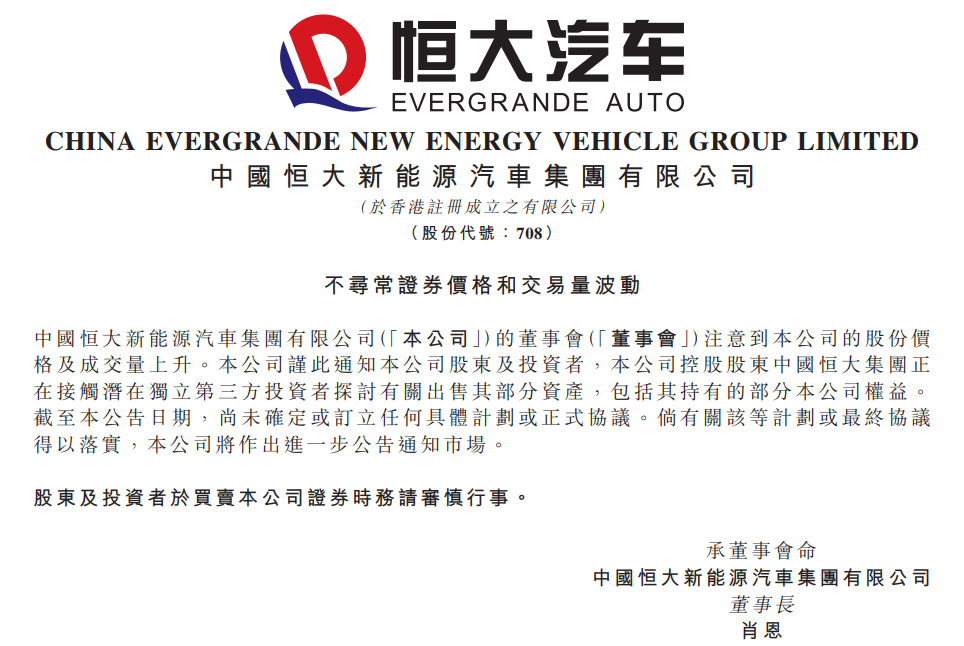 恒大汽车
EVERGRANDE AUTO

CHINA EVERGRANDE NEW ENERGY VEHICLE GROUP LIMITED
中國恒大新能源汽車集團有限公司
(於香港註冊成立之有限公司)
(股份代號：708)

不尋常證券價格和交易量波動

中國恒大新能源汽車集團有限公司(「本公司」)的董事會(「董事會」)注意到本公司的股份價格及成交量上升。本公司謹此通知本公司股東及投資者，本公司控股股東中國恒大集團正在接觸潛在獨立第三方投資者探討有關出售其部分資產，包括其持有的部分本公司權益。截至本公告日期，尚未確定或訂立任何具體計劃或正式協議。倘有關該等計劃或最終協議得以落實，本公司將作出進一步公告通知市場。

股東及投資者於買賣本公司證券時務請審慎行事。

承董事會命
中國恒大新能源汽車集團有限公司
董事長
肖恩